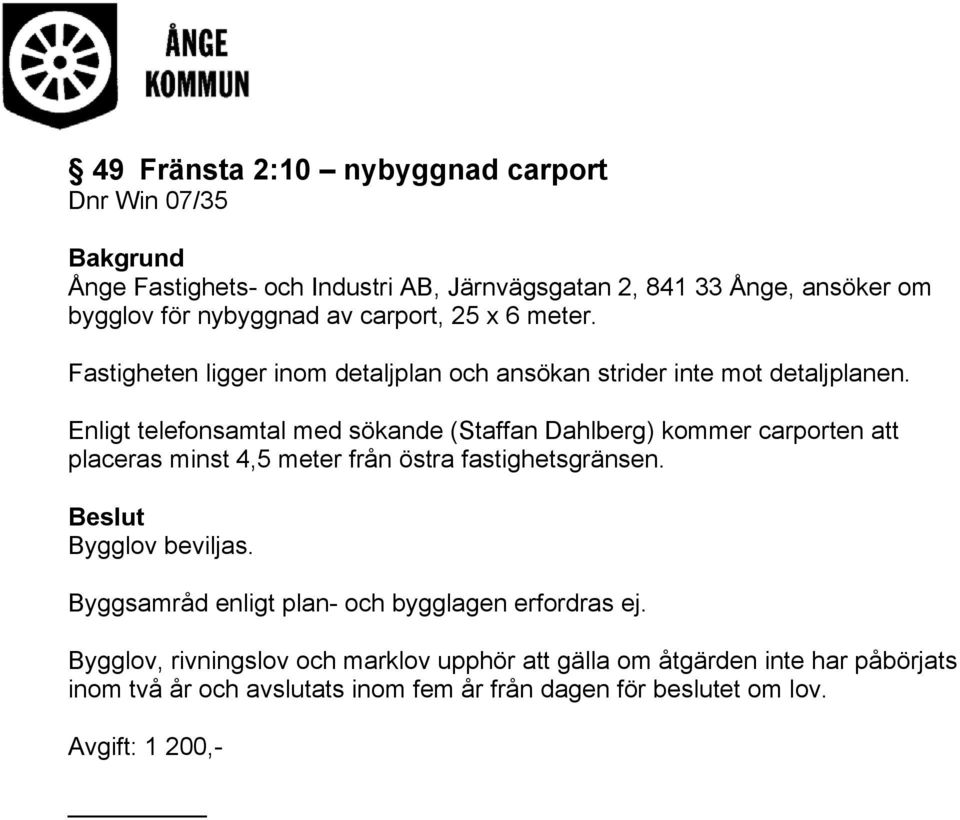 ÅNGE
KOMMUN

§ 49 Fränsta 2:10 – nybyggnad carport
Dnr Win 07/35

Bakgrund
Ånge Fastighets- och Industri AB, Järnvägsgatan 2, 841 33 Ånge, ansöker om bygglov för nybyggnad av carport, 25 x 6 meter.

Fastigheten ligger inom detaljplan och ansökan strider inte mot detaljplanen.

Enligt telefonsamtal med sökande (Staffan Dahlberg) kommer carporten att placeras minst 4,5 meter från östra fastighetsgränsen.

Beslut
Bygglov beviljas.

Byggsamråd enligt plan- och bygglagen erfordras ej.

Bygglov, rivningslov och marklov upphör att gälla om åtgärden inte har påbörjats inom två år och avslutats inom fem år från dagen för beslutet om lov.

Avgift: 1 200,-